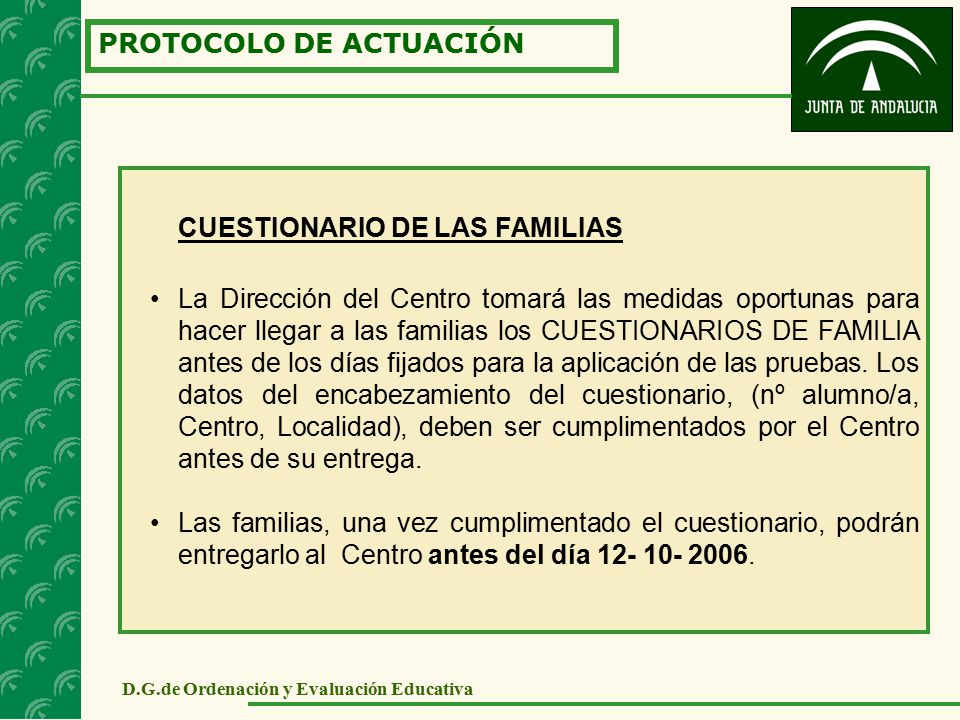 PROTOCOLO DE ACTUACIÓN

JUNTA DE ANDALUCIA

CUESTIONARIO DE LAS FAMILIAS

• La Dirección del Centro tomará las medidas oportunas para hacer llegar a las familias los CUESTIONARIOS DE FAMILIA antes de los días fijados para la aplicación de las pruebas. Los datos del encabezamiento del cuestionario, (nº alumno/a, Centro, Localidad), deben ser cumplimentados por el Centro antes de su entrega.

• Las familias, una vez cumplimentado el cuestionario, podrán entregarlo al Centro antes del día 12- 10- 2006.

D.G.de Ordenación y Evaluación Educativa